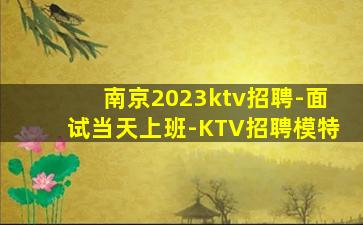 南京2023ktv招聘-面试当天上班-KTV招聘模特